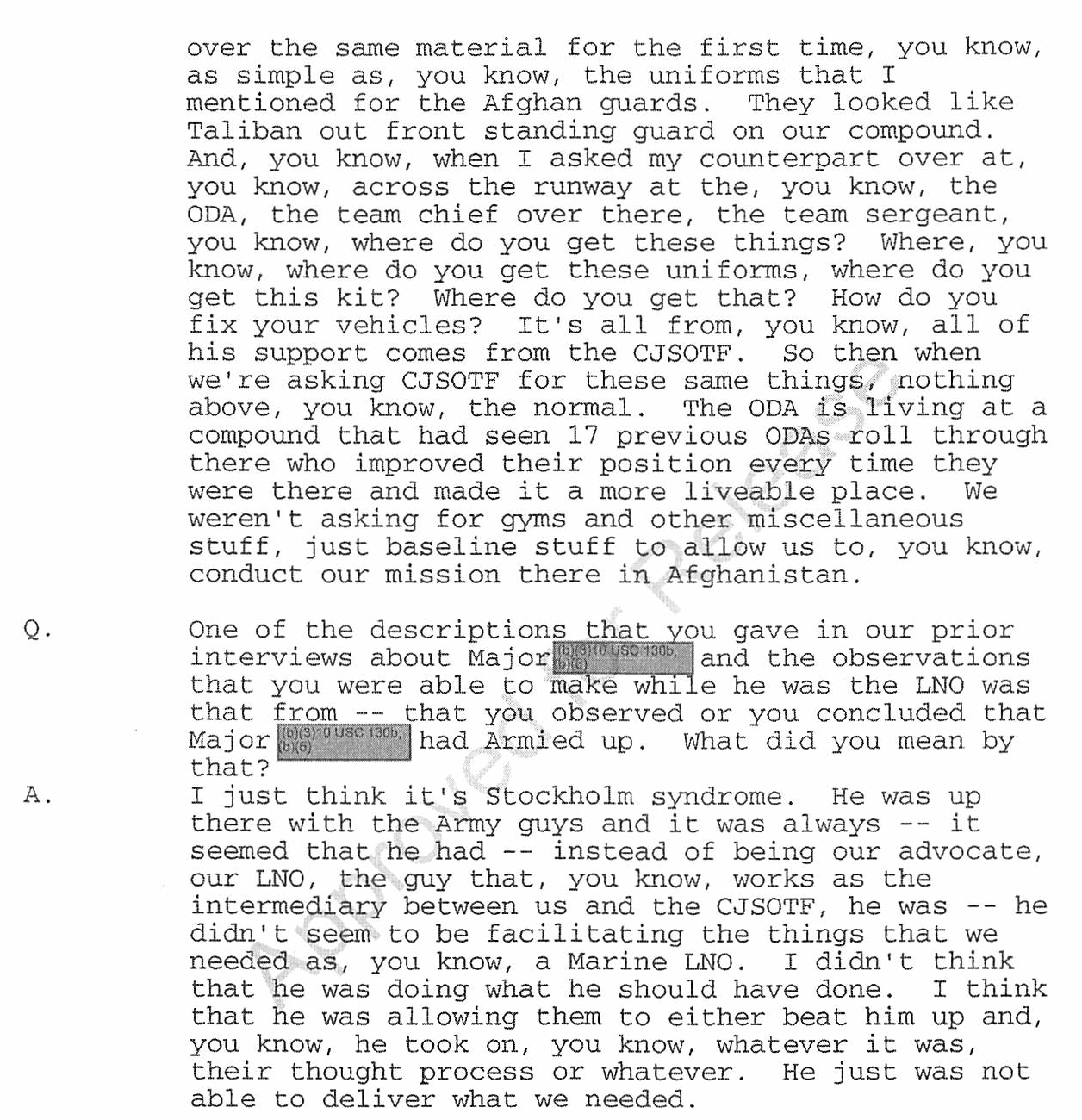 over the same material for the first time, you know, as simple as, you know, the uniforms that I mentioned for the Afghan guards. They looked like Taliban out front standing guard on our compound. And, you know, when I asked my counterpart over at, you know, across the runway at the, you know, the ODA, the team chief over there, the team sergeant, you know, where do you get these things? Where, you know, where do you get these uniforms, where do you get this kit? Where do you get that? How do you fix your vehicles? It's all from, you know, all of his support comes from the CJSOTF. So then when we're asking CJSOTF for these same things, nothing above, you know, the normal. The ODA is living at a compound that had seen 17 previous ODAs roll through there who improved their position every time they were there and made it a more liveable place. We weren't asking for gyms and other miscellaneous stuff, just baseline stuff to allow us to, you know, conduct our mission there in Afghanistan.

Q. One of the descriptions that you gave in our prior interviews about Major (b)(3)10 USC 130b, (b)(6) and the observations that you were able to make while he was the LNO was that from -- that you observed or you concluded that Major (b)(3)10 USC 130b, (b)(6) had Armied up. What did you mean by that?

A. I just think it's Stockholm syndrome. He was up there with the Army guys and it was always -- it seemed that he had -- instead of being our advocate, our LNO, the guy that, you know, works as the intermediary between us and the CJSOTF, he was -- he didn't seem to be facilitating the things that we needed as, you know, a Marine LNO. I didn't think that he was doing what he should have done. I think that he was allowing them to either beat him up and, you know, he took on, you know, whatever it was, their thought process or whatever. He just was not able to deliver what we needed.

Approved for Release